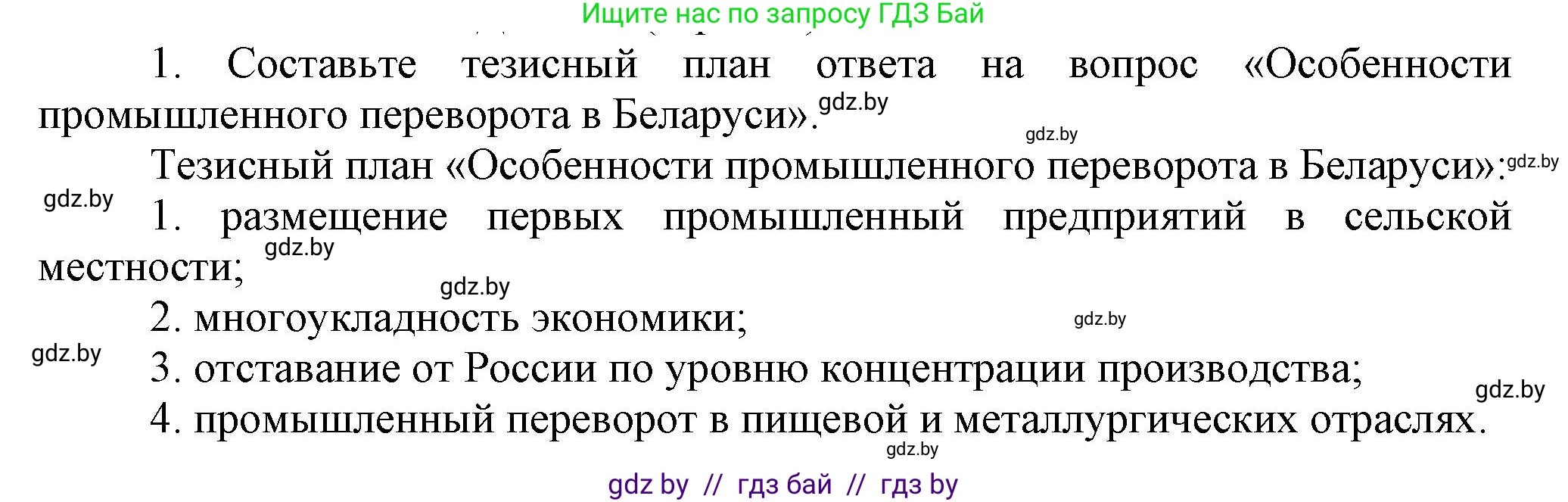 Ищите нас по запросу ГДЗ Бай

1. Составьте тезисный план ответа на вопрос «Особенности промышленного переворота в Беларуси». gdz.by

gdz.by

Тезисный план «Особенности промышленного переворота в Беларуси»: gdz.by

gdz.by

1. размещение первых промышленный предприятий в сельской местности; gdz.by

gdz.by

2. многоукладность экономики; gdz.by

gdz.by

3. отставание от России по уровню концентрации производства;

gdz.by

4. промышленный переворот в пищевой и металлургических отраслях.

gdz.by

gdz by // гдз бай // гдз by